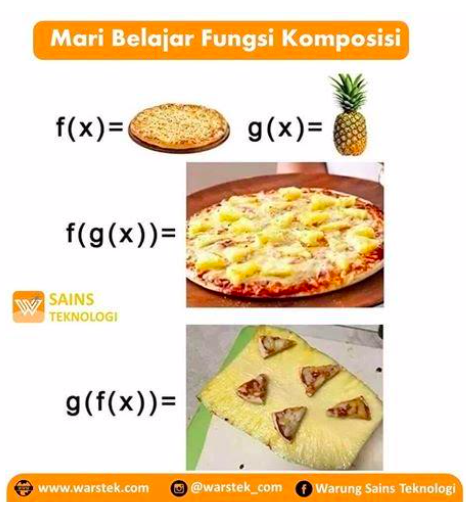 Mari Belajar Fungsi Komposisi

$f(x)=$ $g(x)=$

$f(g(x))=$

SAINS
TEKNOLOGI

$g(f(x))=$

www.warstek.com @warstek_com Warung Sains Teknologi